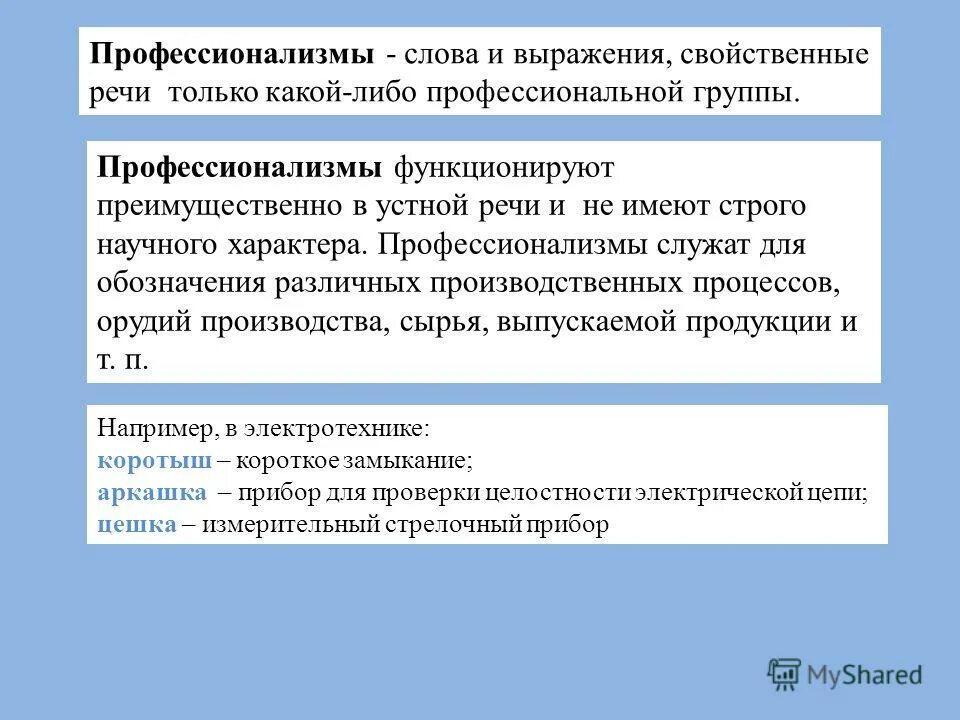 Профессионализмы - слова и выражения, свойственные речи только какой-либо профессиональной группы.

Профессионализмы функционируют преимущественно в устной речи и не имеют строго научного характера. Профессионализмы служат для обозначения различных производственных процессов, орудий производства, сырья, выпускаемой продукции и т. п.

Например, в электротехнике:
коротыш – короткое замыкание;
аркашка – прибор для проверки целостности электрической цепи;
цешка – измерительный стрелочный прибор

MyShared